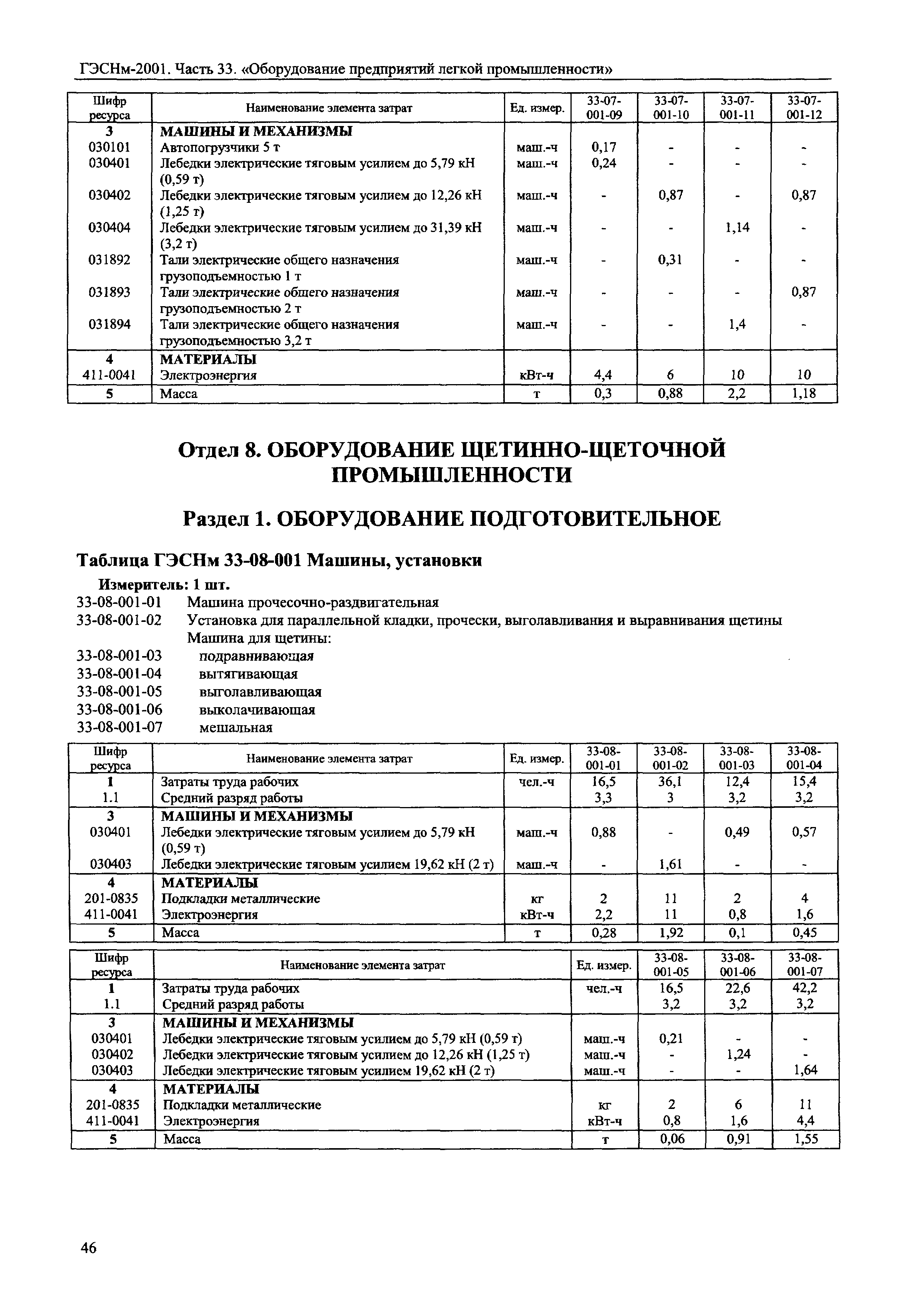 ГЭСНм-2001. Часть 33. «Оборудование предприятий легкой промышленности»

| Шифр ресурса | Наименование элемента затрат | Ед. измер. | 33-07-001-09 | 33-07-001-10 | 33-07-001-11 | 33-07-001-12 |
|---|---|---|---|---|---|---|
| 3 | МАШИНЫ И МЕХАНИЗМЫ | | | | | |
| 030101 | Автопогрузчики 5 т | маш.-ч | 0,17 | - | - | - |
| 030401 | Лебедки электрические тяговым усилием до 5,79 кН (0,59 т) | маш.-ч | 0,24 | - | - | - |
| 030402 | Лебедки электрические тяговым усилием до 12,26 кН (1,25 т) | маш.-ч | - | 0,87 | - | 0,87 |
| 030404 | Лебедки электрические тяговым усилием до 31,39 кН (3,2 т) | маш.-ч | - | - | 1,14 | - |
| 031892 | Тали электрические общего назначения грузоподъемностью 1 т | маш.-ч | - | 0,31 | - | - |
| 031893 | Тали электрические общего назначения грузоподъемностью 2 т | маш.-ч | - | - | - | 0,87 |
| 031894 | Тали электрические общего назначения грузоподъемностью 3,2 т | маш.-ч | - | - | 1,4 | - |
| 4 | МАТЕРИАЛЫ | | | | | |
| 411-0041 | Электроэнергия | кВт-ч | 4,4 | 6 | 10 | 10 |
| 5 | Масса | т | 0,3 | 0,88 | 2,2 | 1,18 |

Отдел 8. ОБОРУДОВАНИЕ ЩЕТИННО-ЩЕТОЧНОЙ ПРОМЫШЛЕННОСТИ

Раздел 1. ОБОРУДОВАНИЕ ПОДГОТОВИТЕЛЬНОЕ

Таблица ГЭСНм 33-08-001 Машины, установки

Измеритель: 1 шт.
33-08-001-01 Машина прочесочно-раздвигательная
33-08-001-02 Установка для параллельной кладки, прочески, выголавливания и выравнивания щетины
Машина для щетины:
33-08-001-03 подравнивающая
33-08-001-04 вытягивающая
33-08-001-05 выголавливающая
33-08-001-06 выколачивающая
33-08-001-07 мешальная

| Шифр ресурса | Наименование элемента затрат | Ед. измер. | 33-08-001-01 | 33-08-001-02 | 33-08-001-03 | 33-08-001-04 |
|---|---|---|---|---|---|---|
| 1 | Затраты труда рабочих | чел.-ч | 16,5 | 36,1 | 12,4 | 15,4 |
| 1.1 | Средний разряд работы | | 3,3 | 3 | 3,2 | 3,2 |
| 3 | МАШИНЫ И МЕХАНИЗМЫ | | | | | |
| 030401 | Лебедки электрические тяговым усилием до 5,79 кН (0,59 т) | маш.-ч | 0,88 | - | 0,49 | 0,57 |
| 030403 | Лебедки электрические тяговым усилием 19,62 кН (2 т) | маш.-ч | - | 1,61 | - | - |
| 4 | МАТЕРИАЛЫ | | | | | |
| 201-0835 | Подкладки металлические | кг | 2 | 11 | 2 | 4 |
| 411-0041 | Электроэнергия | кВт-ч | 2,2 | 11 | 0,8 | 1,6 |
| 5 | Масса | т | 0,28 | 1,92 | 0,1 | 0,45 |

| Шифр ресурса | Наименование элемента затрат | Ед. измер. | 33-08-001-05 | 33-08-001-06 | 33-08-001-07 |
|---|---|---|---|---|---|
| 1 | Затраты труда рабочих | чел.-ч | 16,5 | 22,6 | 42,2 |
| 1.1 | Средний разряд работы | | 3,2 | 3,2 | 3,2 |
| 3 | МАШИНЫ И МЕХАНИЗМЫ | | | | |
| 030401 | Лебедки электрические тяговым усилием до 5,79 кН (0,59 т) | маш.-ч | 0,21 | - | - |
| 030402 | Лебедки электрические тяговым усилием до 12,26 кН (1,25 т) | маш.-ч | - | 1,24 | - |
| 030403 | Лебедки электрические тяговым усилием 19,62 кН (2 т) | маш.-ч | - | - | 1,64 |
| 4 | МАТЕРИАЛЫ | | | | |
| 201-0835 | Подкладки металлические | кг | 2 | 6 | 11 |
| 411-0041 | Электроэнергия | кВт-ч | 0,8 | 1,6 | 4,4 |
| 5 | Масса | т | 0,06 | 0,91 | 1,55 |

46